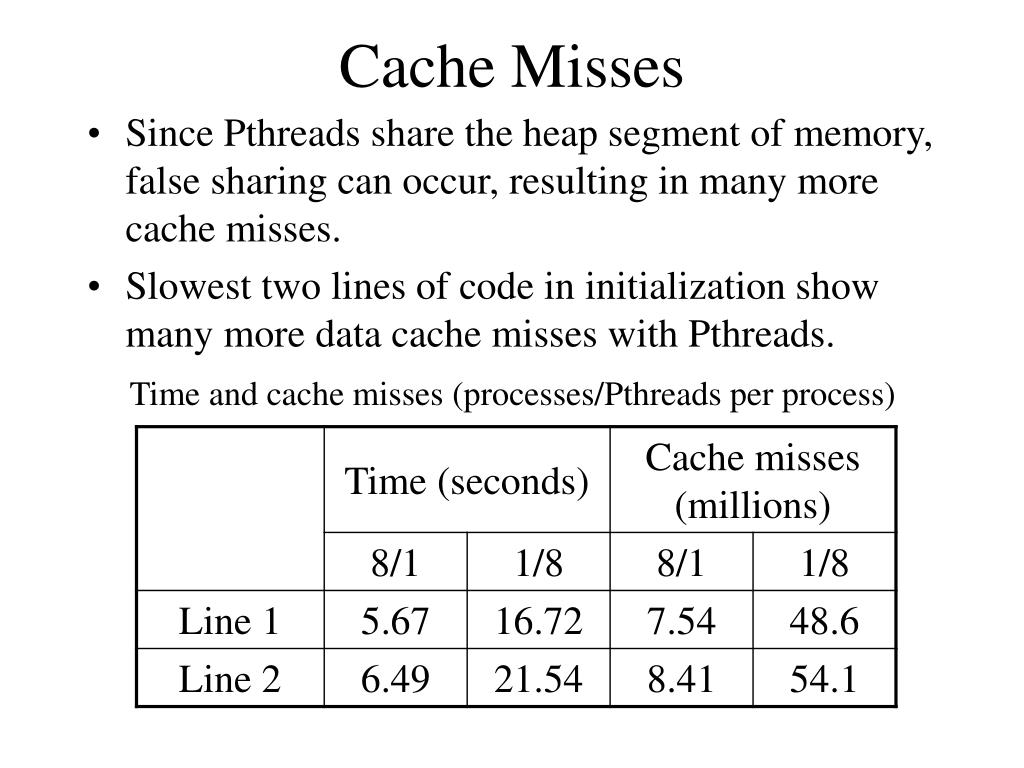 Cache Misses

• Since Pthreads share the heap segment of memory, false sharing can occur, resulting in many more cache misses.

• Slowest two lines of code in initialization show many more data cache misses with Pthreads.

Time and cache misses (processes/Pthreads per process)

| | Time (seconds) | | Cache misses (millions) | |
|---|---|---|---|---|
| | 8/1 | 1/8 | 8/1 | 1/8 |
| Line 1 | 5.67 | 16.72 | 7.54 | 48.6 |
| Line 2 | 6.49 | 21.54 | 8.41 | 54.1 |